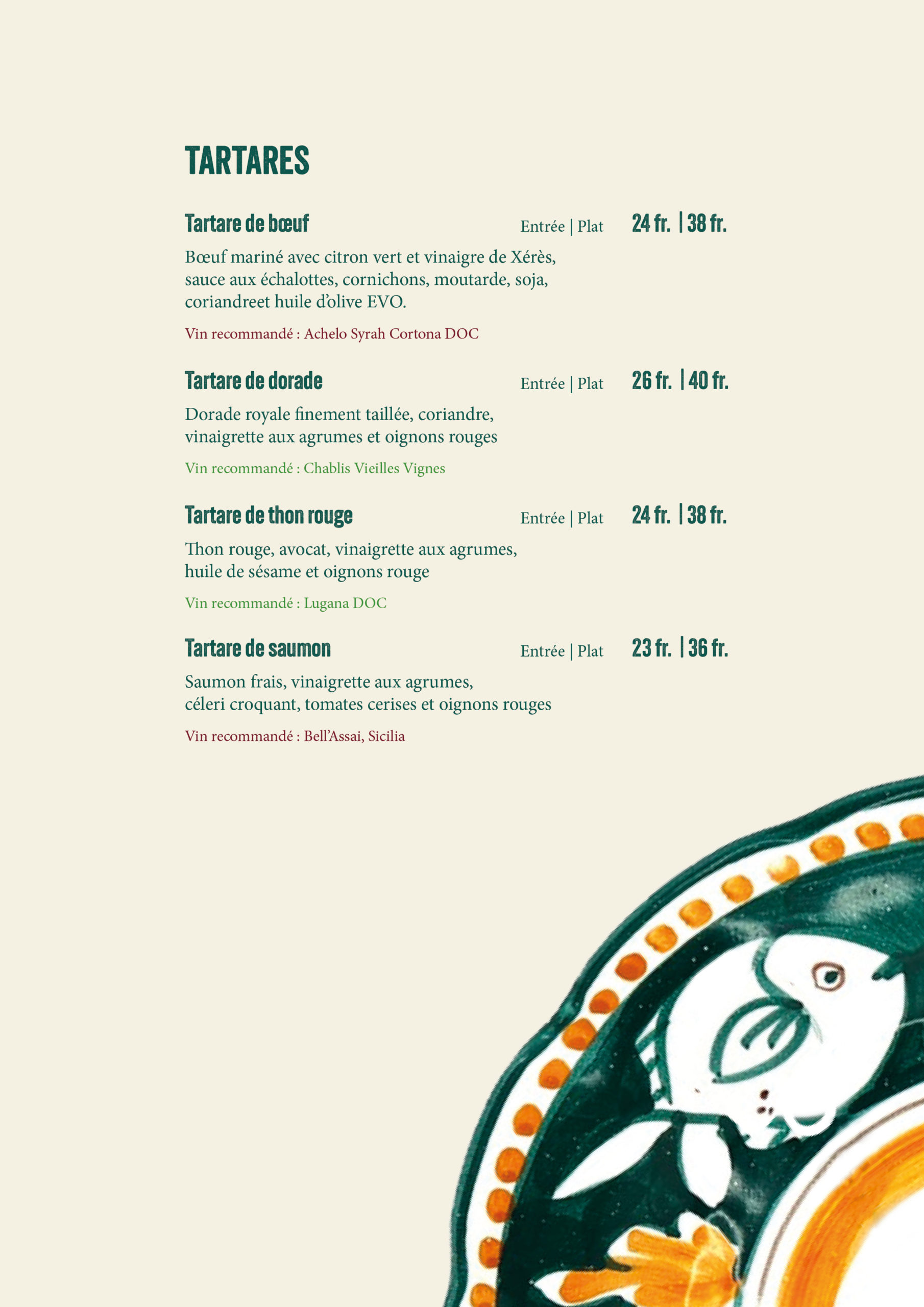 TARTARES

Tartare de bœuf
Entrée | Plat
24 fr. | 38 fr.

Bœuf mariné avec citron vert et vinaigre de Xérès, sauce aux échalottes, cornichons, moutarde, soja, coriandreet huile d'olive EVO.

Vin recommandé : Achelo Syrah Cortona DOC

Tartare de dorade
Entrée | Plat
26 fr. | 40 fr.

Dorade royale finement taillée, coriandre, vinaigrette aux agrumes et oignons rouges

Vin recommandé : Chablis Vieilles Vignes

Tartare de thon rouge
Entrée | Plat
24 fr. | 38 fr.

Thon rouge, avocat, vinaigrette aux agrumes, huile de sésame et oignons rouge

Vin recommandé : Lugana DOC

Tartare de saumon
Entrée | Plat
23 fr. | 36 fr.

Saumon frais, vinaigrette aux agrumes, céleri croquant, tomates cerises et oignons rouges

Vin recommandé : Bell'Assai, Sicilia